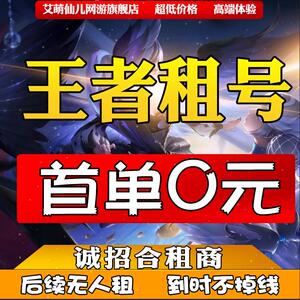 艾萌仙儿网游旗舰店 超低价格 高端体验

王者租号

首单0元

诚招合租商

后续无人租 到时不掉线